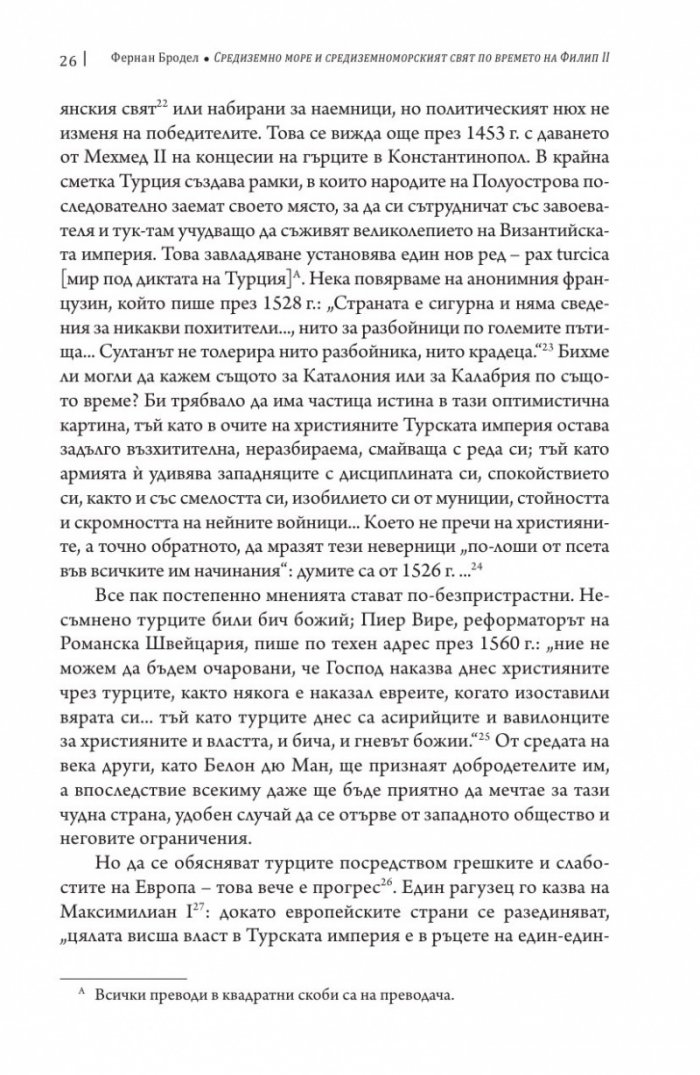 26 | Фернан Бродел • Средиземно море и средиземноморският свят по времето на Филип II

янския свят$^{22}$ или набирани за наемници, но политическият нюх не изменя на победителите. Това се вижда още през 1453 г. с даването от Мехмед II на концесии на гърците в Константинопол. В крайна сметка Турция създава рамки, в които народите на Полуострова последователно заемат своето място, за да си сътрудничат със завоевателя и тук-там учудващо да съживят великолепието на Византийската империя. Това завладяване установява един нов ред – pax turcica [мир под диктата на Турция]$^{A}$. Нека повярваме на анонимния французин, който пише през 1528 г.: „Страната е сигурна и няма сведения за никакви похитители..., нито за разбойници по големите пътища... Султанът не толерира нито разбойника, нито крадеца.“$^{23}$ Бихме ли могли да кажем същото за Каталония или за Калабрия по същото време? Би трябвало да има частица истина в тази оптимистична картина, тъй като в очите на християните Турската империя остава задълго възхитителна, неразбираема, смайваща с реда си; тъй като армията ѝ удивява западняците с дисциплината си, спокойствието си, както и със смелостта си, изобилието си от муниции, стойността и скромността на нейните войници... Което не пречи на християните, а точно обратното, да мразят тези неверници „по-лоши от псета във всичките им начинания“: думите са от 1526 г. ...$^{24}$

Все пак постепенно мненията стават по-безпристрастни. Несъмнено турците били бич божий; Пиер Вире, реформаторът на Романска Швейцария, пише по техен адрес през 1560 г.: „ние не можем да бъдем очаровани, че Господ наказва днес християните чрез турците, както някога е наказал евреите, когато изоставили вярата си... тъй като турците днес са асирийците и вавилонците за християните и властта, и бича, и гневът божии.“$^{25}$ От средата на века други, като Белон дю Ман, ще признаят добродетелите им, а впоследствие всекиму даже ще бъде приятно да мечтае за тази чудна страна, удобен случай да се отърве от западното общество и неговите ограничения.

Но да се обясняват турците посредством грешките и слабостите на Европа – това вече е прогрес$^{26}$. Един рагузец го казва на Максимилиан I$^{27}$: докато европейските страни се разединяват, „цялата висша власт в Турската империя е в ръцете на един-един-

$^{A}$ Всички преводи в квадратни скоби са на преводача.